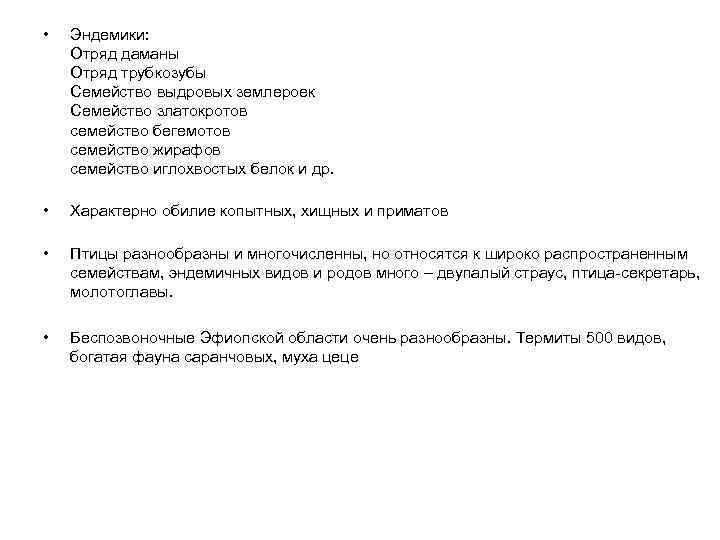 • Эндемики:
Отряд даманы
Отряд трубкозубы
Семейство выдровых землероек
Семейство златокротов
семейство бегемотов
семейство жирафов
семейство иглохвостых белок и др.

• Характерно обилие копытных, хищных и приматов

• Птицы разнообразны и многочисленны, но относятся к широко распространенным семействам, эндемичных видов и родов много – двупалый страус, птица-секретарь, молотоглавы.

• Беспозвоночные Эфиопской области очень разнообразны. Термиты 500 видов, богатая фауна саранчовых, муха цеце